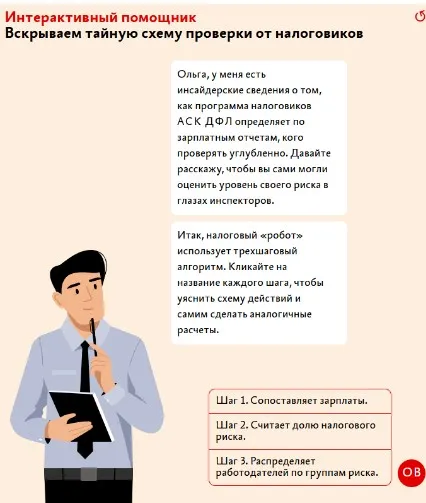 Интерактивный помощник
Вскрываем тайную схему проверки от налоговиков

Ольга, у меня есть инсайдерские сведения о том, как программа налоговиков АСК ДФЛ определяет по зарплатным отчетам, кого проверять углубленно. Давайте расскажу, чтобы вы сами могли оценить уровень своего риска в глазах инспекторов.

Итак, налоговый «робот» использует трехшаговый алгоритм. Кликайте на название каждого шага, чтобы уяснить схему действий и самим сделать аналогичные расчеты.

Шаг 1. Сопоставляет зарплаты.

Шаг 2. Считает долю налогового риска.

Шаг 3. Распределяет работодателей по группам риска.

ОВ